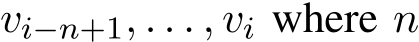 $v_{i-n+1}, \ldots, v_i$ where $n$